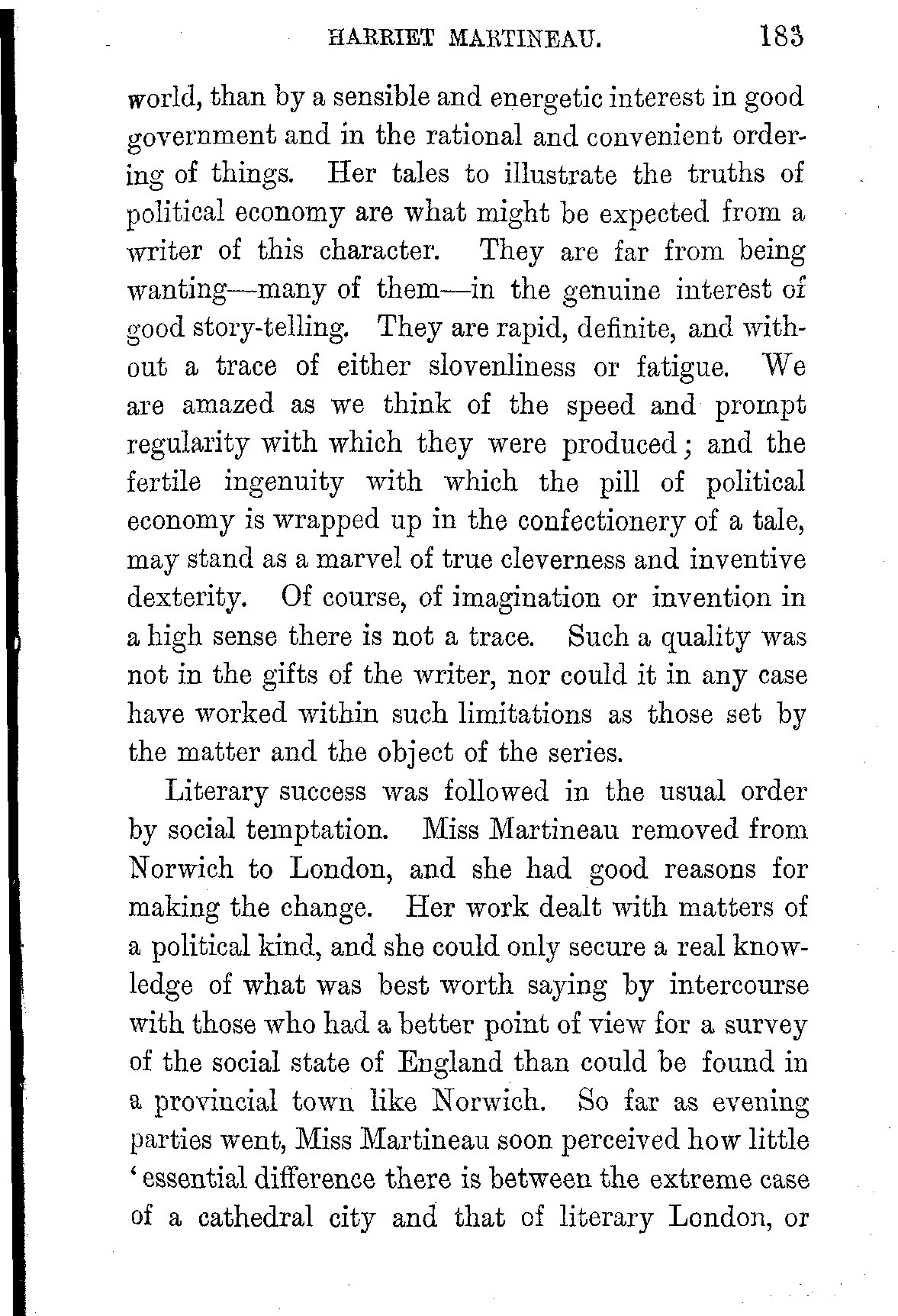 HARRIET MARTINEAU. 183

world, than by a sensible and energetic interest in good government and in the rational and convenient ordering of things. Her tales to illustrate the truths of political economy are what might be expected from a writer of this character. They are far from being wanting—many of them—in the genuine interest of good story-telling. They are rapid, definite, and without a trace of either slovenliness or fatigue. We are amazed as we think of the speed and prompt regularity with which they were produced; and the fertile ingenuity with which the pill of political economy is wrapped up in the confectionery of a tale, may stand as a marvel of true cleverness and inventive dexterity. Of course, of imagination or invention in a high sense there is not a trace. Such a quality was not in the gifts of the writer, nor could it in any case have worked within such limitations as those set by the matter and the object of the series.

Literary success was followed in the usual order by social temptation. Miss Martineau removed from Norwich to London, and she had good reasons for making the change. Her work dealt with matters of a political kind, and she could only secure a real knowledge of what was best worth saying by intercourse with those who had a better point of view for a survey of the social state of England than could be found in a provincial town like Norwich. So far as evening parties went, Miss Martineau soon perceived how little 'essential difference there is between the extreme case of a cathedral city and that of literary London, or